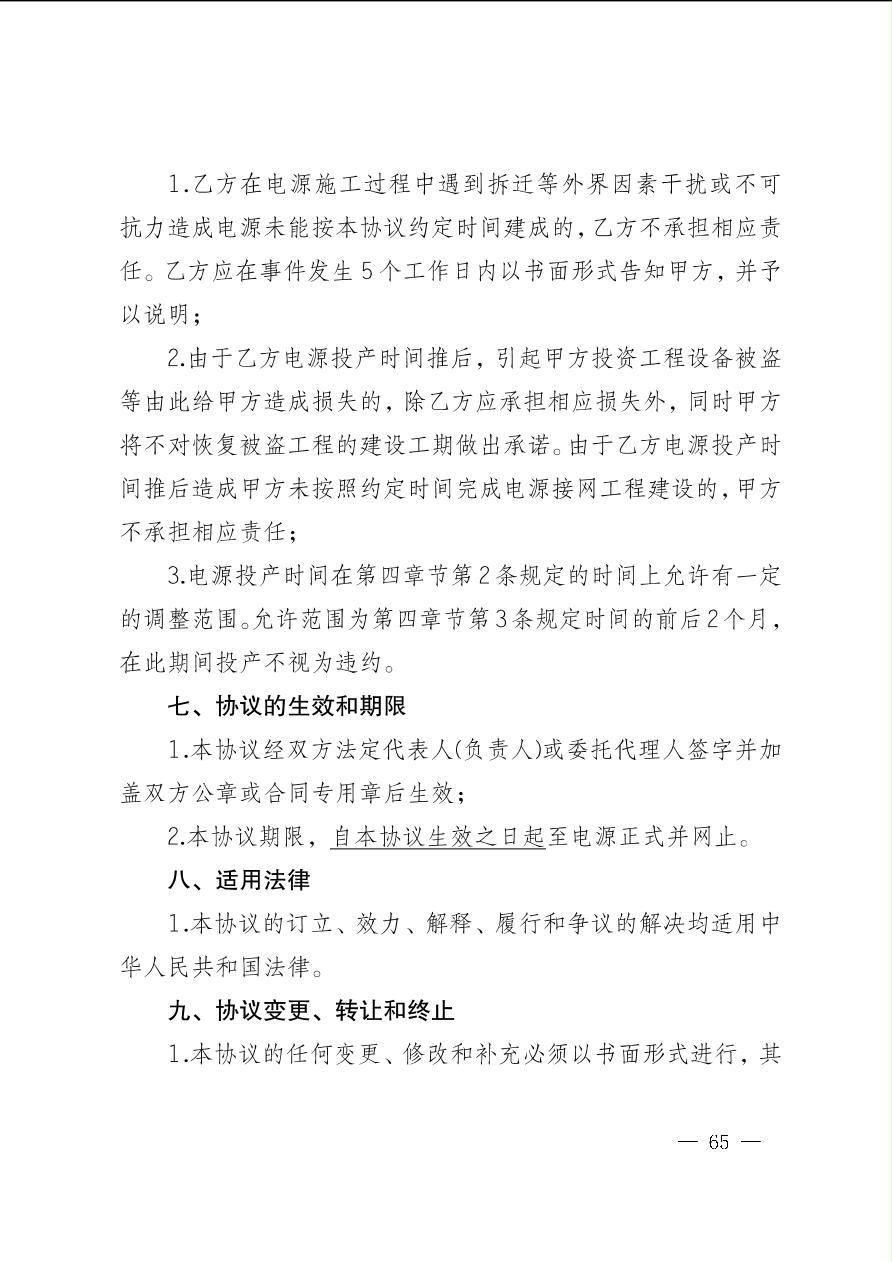 1.乙方在电源施工过程中遇到拆迁等外界因素干扰或不可抗力造成电源未能按本协议约定时间建成的，乙方不承担相应责任。乙方应在事件发生5个工作日内以书面形式告知甲方，并予以说明；

2.由于乙方电源投产时间推后，引起甲方投资工程设备被盗等由此给甲方造成损失的，除乙方应承担相应损失外，同时甲方将不对恢复被盗工程的建设工期做出承诺。由于乙方电源投产时间推后造成甲方未按照约定时间完成电源接网工程建设的，甲方不承担相应责任；

3.电源投产时间在第四章节第2条规定的时间上允许有一定的调整范围。允许范围为第四章节第3条规定时间的前后2个月，在此期间投产不视为违约。

七、协议的生效和期限

1.本协议经双方法定代表人(负责人)或委托代理人签字并加盖双方公章或合同专用章后生效；

2.本协议期限，自本协议生效之日起至电源正式并网止。

八、适用法律

1.本协议的订立、效力、解释、履行和争议的解决均适用中华人民共和国法律。

九、协议变更、转让和终止

1.本协议的任何变更、修改和补充必须以书面形式进行，其

— 65 —